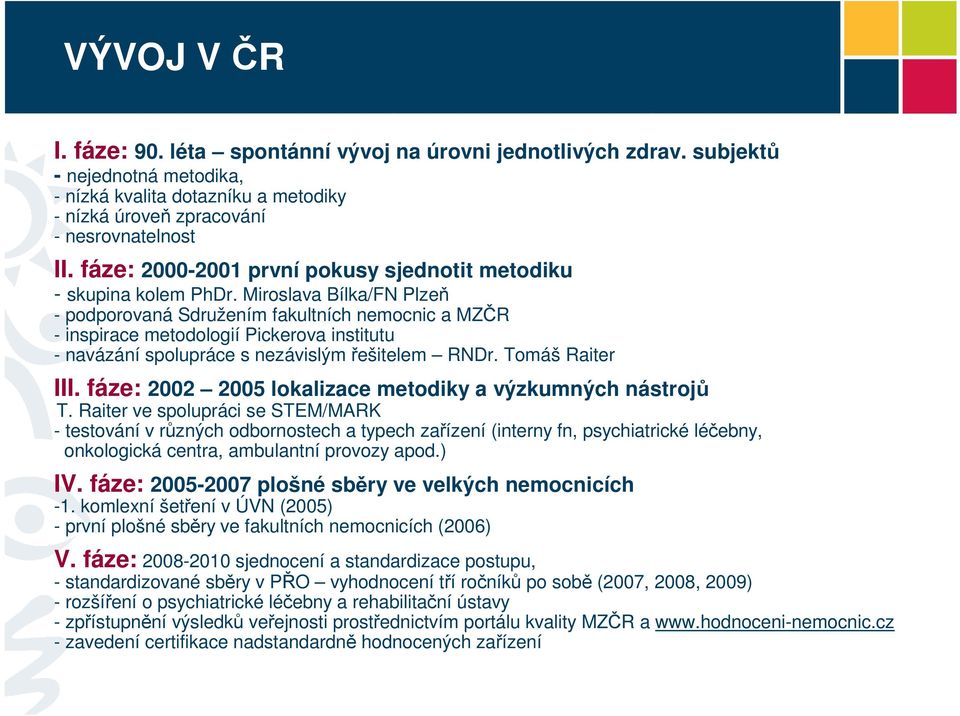 VÝVOJ V ČR

I. fáze: 90. léta – spontánní vývoj na úrovni jednotlivých zdrav. subjektů
- nejednotná metodika,
- nízká kvalita dotazníku a metodiky
- nízká úroveň zpracování
- nesrovnatelnost

II. fáze: 2000-2001 první pokusy sjednotit metodiku
- skupina kolem PhDr. Miroslava Bílka/FN Plzeň
- podporovaná Sdružením fakultních nemocnic a MZČR
- inspirace metodologií Pickerova institutu
- navázání spolupráce s nezávislým řešitelem – RNDr. Tomáš Raiter

III. fáze: 2002 – 2005 lokalizace metodiky a výzkumných nástrojů
T. Raiter ve spolupráci se STEM/MARK
- testování v různých odbornostech a typech zařízení (interny fn, psychiatrické léčebny, onkologická centra, ambulantní provozy apod.)

IV. fáze: 2005-2007 plošné sběry ve velkých nemocnicích
-1. komlexní šetření v ÚVN (2005)
- první plošné sběry ve fakultních nemocnicích (2006)

V. fáze: 2008-2010 sjednocení a standardizace postupu,
- standardizované sběry v PŘO – vyhodnocení tří ročníků po sobě (2007, 2008, 2009)
- rozšíření o psychiatrické léčebny a rehabilitační ústavy
- zpřístupnění výsledků veřejnosti prostřednictvím portálu kvality MZČR a www.hodnoceni-nemocnic.cz
- zavedení certifikace nadstandardně hodnocených zařízení